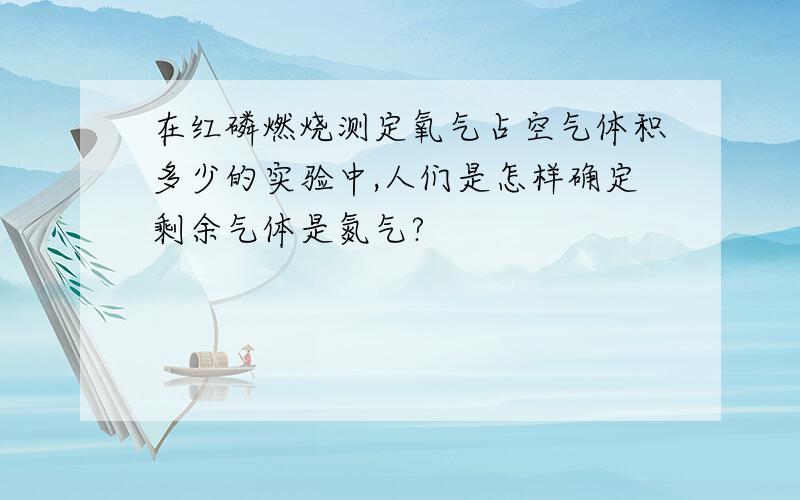 在红磷燃烧测定氧气占空气体积多少的实验中,人们是怎样确定剩余气体是氮气?